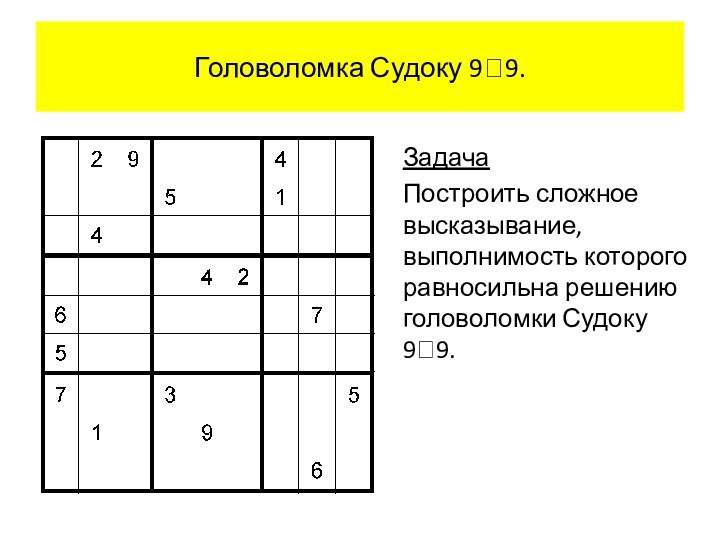 Головоломка Судоку 9□9.

| | | | | | | | | |
|---|---|---|---|---|---|---|---|---|
| | 2 | 9 | | | | 4 | | |
| | | | 5 | | | 1 | | |
| | 4 | | | | | | | |
| | | | | 4 | 2 | | | |
| 6 | | | | | | | 7 | |
| 5 | | | | | | | | |
| 7 | | | 3 | | | | | 5 |
| | 1 | | | 9 | | | | |
| | | | | | | | 6 | |

Задача

Построить сложное высказывание, выполнимость которого равносильна решению головоломки Судоку 9□9.